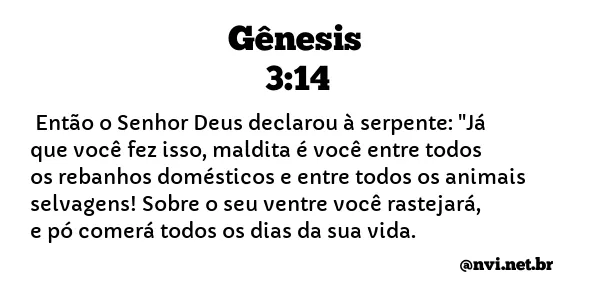 Gênesis
3:14

Então o Senhor Deus declarou à serpente: "Já que você fez isso, maldita é você entre todos os rebanhos domésticos e entre todos os animais selvagens! Sobre o seu ventre você rastejará, e pó comerá todos os dias da sua vida.

@nvi.net.br